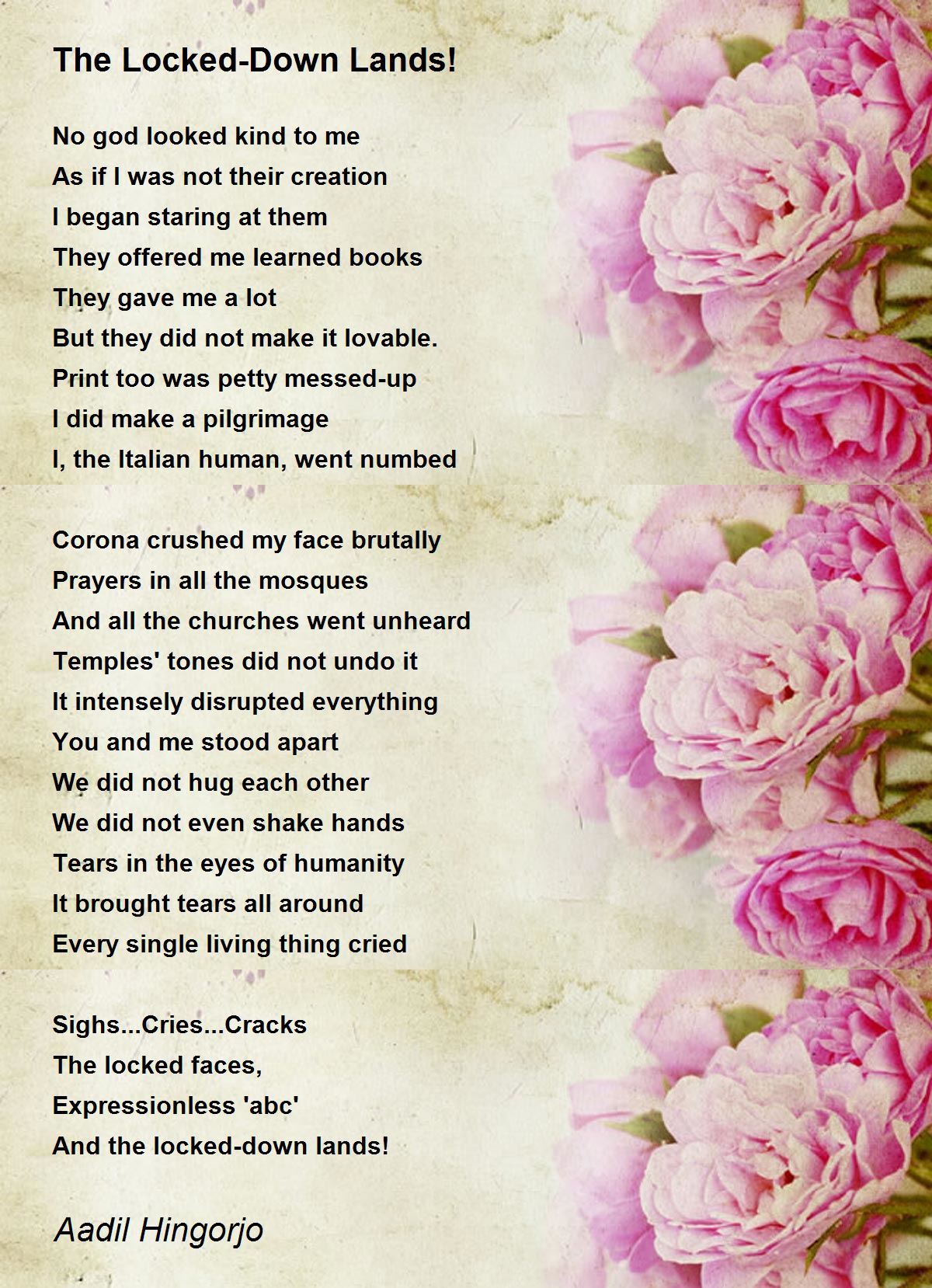 The Locked-Down Lands!

No god looked kind to me
As if I was not their creation
I began staring at them
They offered me learned books
They gave me a lot
But they did not make it lovable.
Print too was petty messed-up
I did make a pilgrimage
I, the Italian human, went numbed

Corona crushed my face brutally
Prayers in all the mosques
And all the churches went unheard
Temples' tones did not undo it
It intensely disrupted everything
You and me stood apart
We did not hug each other
We did not even shake hands
Tears in the eyes of humanity
It brought tears all around
Every single living thing cried

Sighs...Cries...Cracks
The locked faces,
Expressionless 'abc'
And the locked-down lands!

Aadil Hingorjo